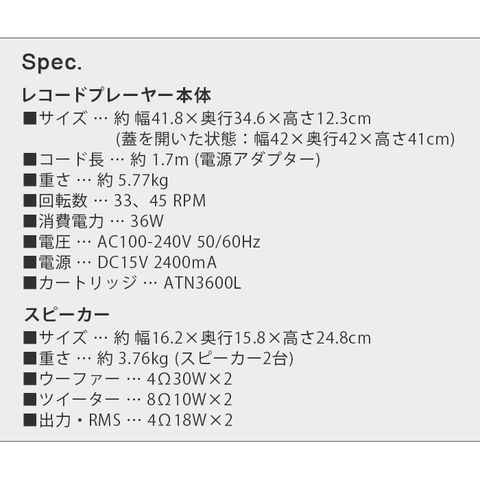 Spec.

レコードプレーヤー本体
■サイズ … 約 幅41.8×奥行34.6×高さ12.3cm
(蓋を開いた状態:幅42×奥行42×高さ41cm)
■コード長 … 約 1.7m (電源アダプター)
■重さ … 約 5.77kg
■回転数 … 33、45 RPM
■消費電力 … 36W
■電圧 … AC100-240V 50/60Hz
■電源 … DC15V 2400mA
■カートリッジ … ATN3600L

スピーカー
■サイズ … 約 幅16.2×奥行15.8×高さ24.8cm
■重さ … 約 3.76kg (スピーカー2台)
■ウーファー … 4Ω30W×2
■ツイーター … 8Ω10W×2
■出力・RMS … 4Ω18W×2